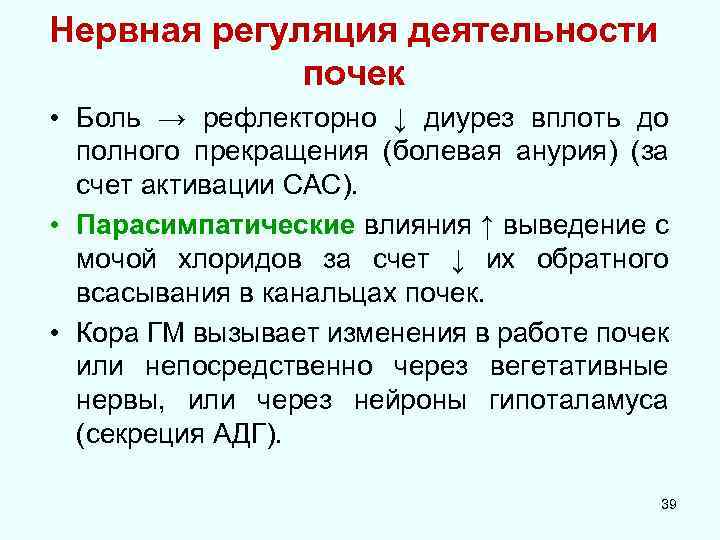 Нервная регуляция деятельности почек

• Боль → рефлекторно ↓ диурез вплоть до полного прекращения (болевая анурия) (за счет активации САС).

• Парасимпатические влияния ↑ выведение с мочой хлоридов за счет ↓ их обратного всасывания в канальцах почек.

• Кора ГМ вызывает изменения в работе почек или непосредственно через вегетативные нервы, или через нейроны гипоталамуса (секреция АДГ).

39